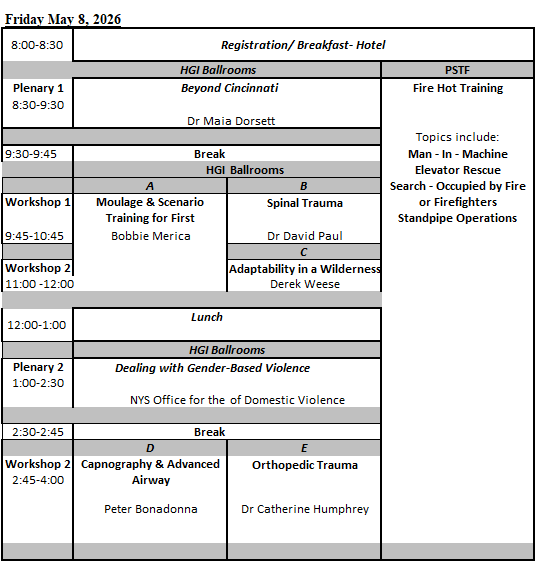 Friday May 8, 2026

| 8:00-8:30 | Registration/ Breakfast- Hotel | | |
|---|---|---|---|
| | HGI Ballrooms | | PSTF |
| Plenary 1 8:30-9:30 | Beyond Cincinnati Dr Maia Dorsett | | Fire Hot Training Topics include: Man - In - Machine Elevator Rescue Search - Occupied by Fire or Firefighters Standpipe Operations |
| 9:30-9:45 | Break | | |
| | HGI Ballrooms | | |
| | A | B | |
| Workshop 1 9:45-10:45 | Moulage & Scenario Training for First Bobbie Merica | Spinal Trauma Dr David Paul | |
| | | C | |
| Workshop 2 11:00 -12:00 | | Adaptability in a Wilderness Derek Weese | |
| 12:00-1:00 | Lunch | | |
| | HGI Ballrooms | | |
| Plenary 2 1:00-2:30 | Dealing with Gender-Based Violence NYS Office for the of Domestic Violence | | |
| 2:30-2:45 | Break | | |
| | D | E | |
| Workshop 2 2:45-4:00 | Capnography & Advanced Airway Peter Bonadonna | Orthopedic Trauma Dr Catherine Humphrey | |